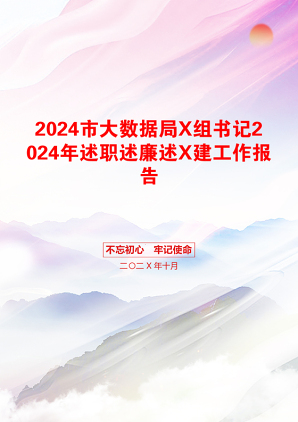 2024市大数据局X组书记2024年述职述廉述X建工作报告

不忘初心 牢记使命

二〇二X年十月